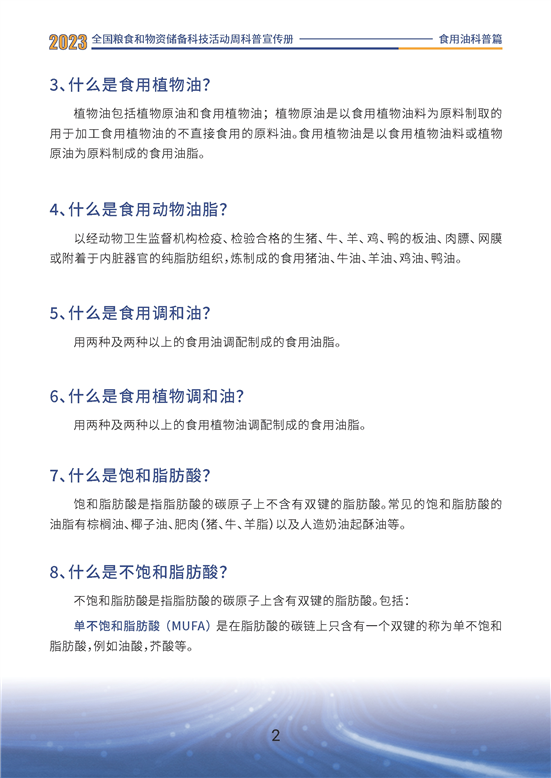 2023 全国粮食和物资储备科技活动周科普宣传册 食用油科普篇

3、什么是食用植物油？

植物油包括植物原油和食用植物油；植物原油是以食用植物油料为原料制取的用于加工食用植物油的不直接食用的原料油。食用植物油是以食用植物油料或植物原油为原料制成的食用油脂。

4、什么是食用动物油脂？

以经动物卫生监督机构检疫、检验合格的生猪、牛、羊、鸡、鸭的板油、肉膘、网膜或附着于内脏器官的纯脂肪组织，炼制成的食用猪油、牛油、羊油、鸡油、鸭油。

5、什么是食用调和油？

用两种及两种以上的食用油调配制成的食用油脂。

6、什么是食用植物调和油？

用两种及两种以上的食用植物油调配制成的食用油脂。

7、什么是饱和脂肪酸？

饱和脂肪酸是指脂肪酸的碳原子上不含有双键的脂肪酸。常见的饱和脂肪酸的油脂有棕榈油、椰子油、肥肉（猪、牛、羊脂）以及人造奶油起酥油等。

8、什么是不饱和脂肪酸？

不饱和脂肪酸是指脂肪酸的碳原子上含有双键的脂肪酸。包括：

单不饱和脂肪酸（MUFA）是在脂肪酸的碳链上只含有一个双键的称为单不饱和脂肪酸，例如油酸，芥酸等。

2